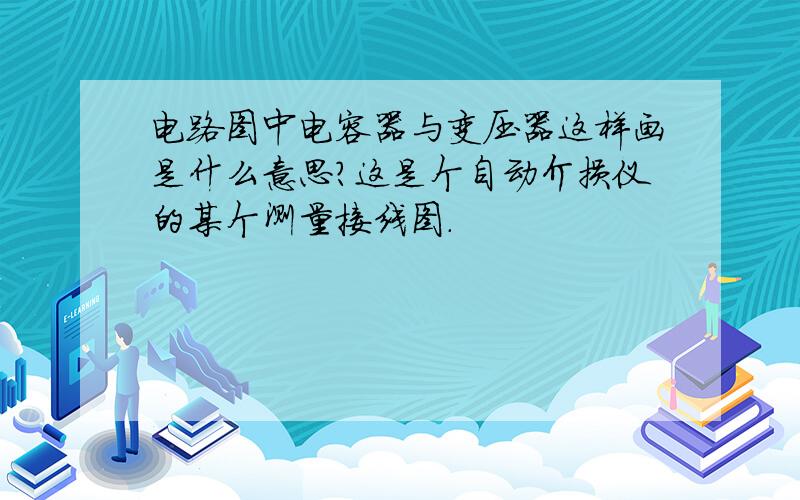 电路图中电容器与变压器这样画是什么意思?这是个自动介损仪的某个测量接线图.

E-LEARNING